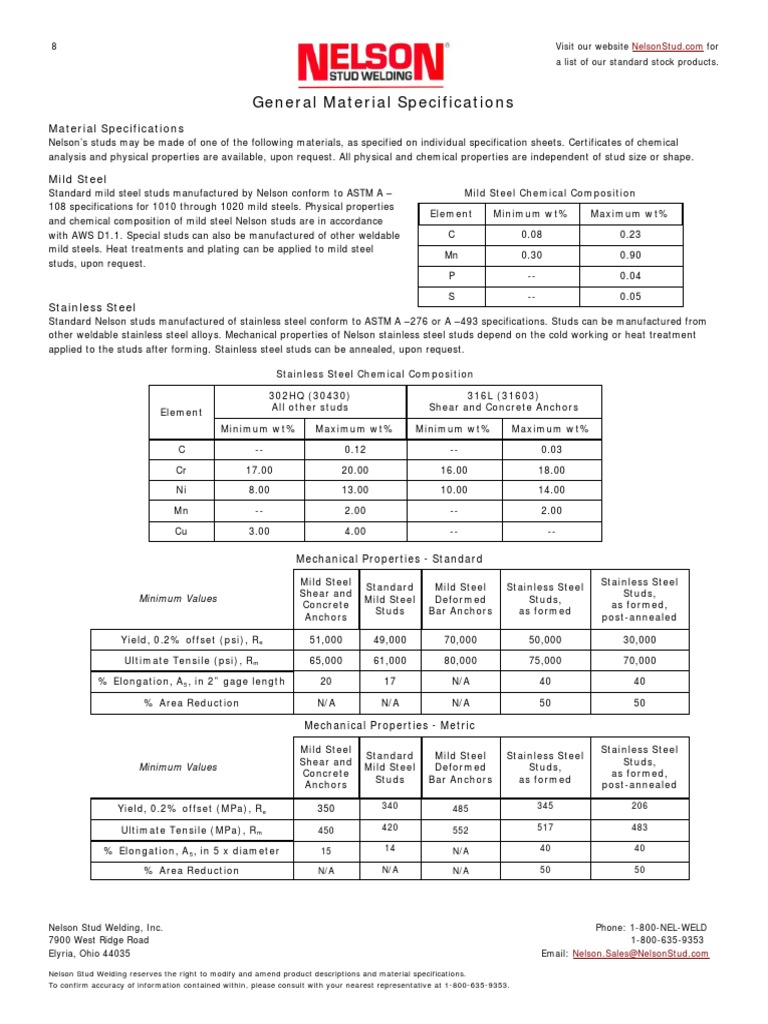 8

NELSON®
STUD WELDING

Visit our website NelsonStud.com for a list of our standard stock products.

General Material Specifications

Material Specifications
Nelson's studs may be made of one of the following materials, as specified on individual specification sheets. Certificates of chemical analysis and physical properties are available, upon request. All physical and chemical properties are independent of stud size or shape.

Mild Steel
Standard mild steel studs manufactured by Nelson conform to ASTM A – 108 specifications for 1010 through 1020 mild steels. Physical properties and chemical composition of mild steel Nelson studs are in accordance with AWS D1.1. Special studs can also be manufactured of other weldable mild steels. Heat treatments and plating can be applied to mild steel studs, upon request.

Mild Steel Chemical Composition

| Element | Minimum wt% | Maximum wt% |
|---|---|---|
| C | 0.08 | 0.23 |
| Mn | 0.30 | 0.90 |
| P | -- | 0.04 |
| S | -- | 0.05 |

Stainless Steel
Standard Nelson studs manufactured of stainless steel conform to ASTM A –276 or A –493 specifications. Studs can be manufactured from other weldable stainless steel alloys. Mechanical properties of Nelson stainless steel studs depend on the cold working or heat treatment applied to the studs after forming. Stainless steel studs can be annealed, upon request.

Stainless Steel Chemical Composition

| Element | 302HQ (30430) All other studs Minimum wt% | 302HQ (30430) All other studs Maximum wt% | 316L (31603) Shear and Concrete Anchors Minimum wt% | 316L (31603) Shear and Concrete Anchors Maximum wt% |
|---|---|---|---|---|
| C | -- | 0.12 | -- | 0.03 |
| Cr | 17.00 | 20.00 | 16.00 | 18.00 |
| Ni | 8.00 | 13.00 | 10.00 | 14.00 |
| Mn | -- | 2.00 | -- | 2.00 |
| Cu | 3.00 | 4.00 | -- | -- |

Mechanical Properties - Standard

| Minimum Values | Mild Steel Shear and Concrete Anchors | Standard Mild Steel Studs | Mild Steel Deformed Bar Anchors | Stainless Steel Studs, as formed | Stainless Steel Studs, as formed, post-annealed |
|---|---|---|---|---|---|
| Yield, 0.2% offset (psi), $R_e$ | 51,000 | 49,000 | 70,000 | 50,000 | 30,000 |
| Ultimate Tensile (psi), $R_m$ | 65,000 | 61,000 | 80,000 | 75,000 | 70,000 |
| % Elongation, $A_5$, in 2" gage length | 20 | 17 | N/A | 40 | 40 |
| % Area Reduction | N/A | N/A | N/A | 50 | 50 |

Mechanical Properties - Metric

| Minimum Values | Mild Steel Shear and Concrete Anchors | Standard Mild Steel Studs | Mild Steel Deformed Bar Anchors | Stainless Steel Studs, as formed | Stainless Steel Studs, as formed, post-annealed |
|---|---|---|---|---|---|
| Yield, 0.2% offset (MPa), $R_e$ | 350 | 340 | 485 | 345 | 206 |
| Ultimate Tensile (MPa), $R_m$ | 450 | 420 | 552 | 517 | 483 |
| % Elongation, $A_5$, in 5 x diameter | 15 | 14 | N/A | 40 | 40 |
| % Area Reduction | N/A | N/A | N/A | 50 | 50 |

Nelson Stud Welding, Inc.
7900 West Ridge Road
Elyria, Ohio 44035

Phone: 1-800-NEL-WELD
1-800-635-9353
Email: Nelson.Sales@NelsonStud.com

Nelson Stud Welding reserves the right to modify and amend product descriptions and material specifications.
To confirm accuracy of information contained within, please consult with your nearest representative at 1-800-635-9353.